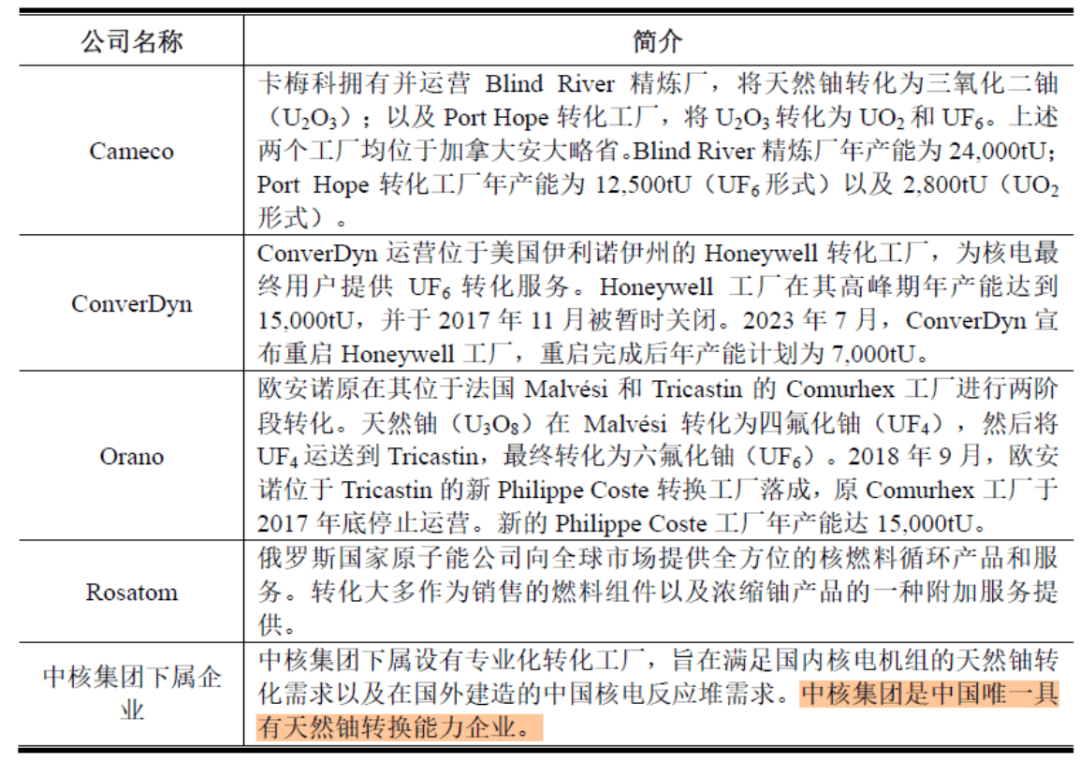 | 公司名称 | 简介 |
|---|---|
| Cameco | 卡梅科拥有并运营 Blind River 精炼厂，将天然铀转化为三氧化二铀（$U_2O_3$）；以及 Port Hope 转化工厂，将 $U_2O_3$ 转化为 $UO_2$ 和 $UF_6$。上述两个工厂均位于加拿大安大略省。Blind River 精炼厂年产能为 24,000tU；Port Hope 转化工厂年产能为 12,500tU（$UF_6$ 形式）以及 2,800tU（$UO_2$ 形式）。 |
| ConverDyn | ConverDyn 运营位于美国伊利诺伊州的 Honeywell 转化工厂，为核电最终用户提供 $UF_6$ 转化服务。Honeywell 工厂在其高峰期年产能达到 15,000tU，并于 2017 年 11 月被暂时关闭。2023 年 7 月，ConverDyn 宣布重启 Honeywell 工厂，重启完成后年产能计划为 7,000tU。 |
| Orano | 欧安诺原在其位于法国 Malvési 和 Tricastin 的 Comurhex 工厂进行两阶段转化。天然铀（$U_3O_8$）在 Malvési 转化为四氟化铀（$UF_4$），然后将 $UF_4$ 运送到 Tricastin，最终转化为六氟化铀（$UF_6$）。2018 年 9 月，欧安诺位于 Tricastin 的新 Philippe Coste 转换工厂落成，原 Comurhex 工厂于 2017 年底停止运营。新的 Philippe Coste 工厂年产能达 15,000tU。 |
| Rosatom | 俄罗斯国家原子能公司向全球市场提供全方位的核燃料循环产品和服务。转化大多作为销售的燃料组件以及浓缩铀产品的一种附加服务提供。 |
| 中核集团下属企业 | 中核集团下属设有专业化转化工厂，旨在满足国内核电机组的天然铀转化需求以及在国外建造的中国核电反应堆需求。中核集团是中国唯一具有天然铀转换能力企业。 |